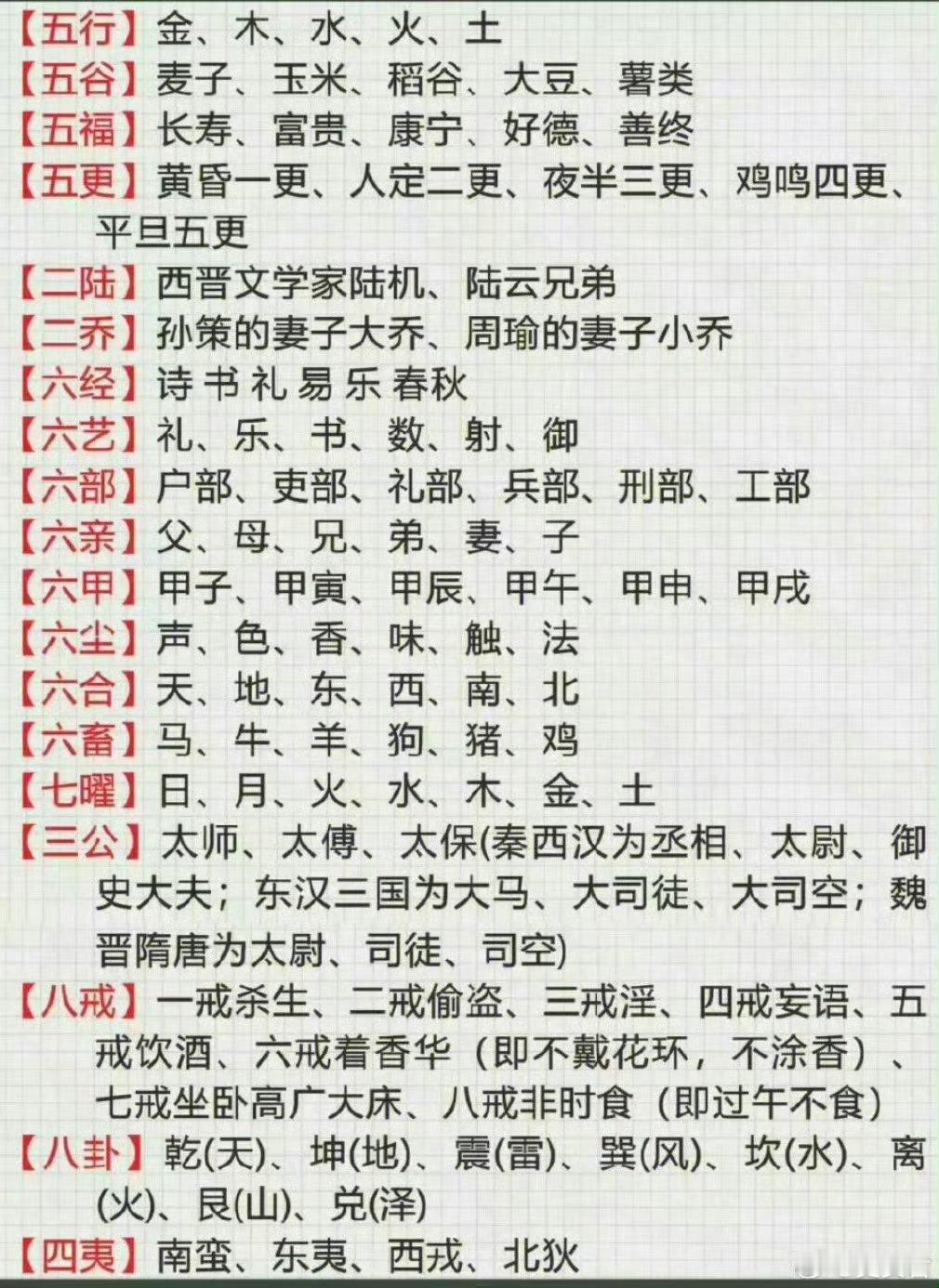 【五行】金、木、水、火、土

【五谷】麦子、玉米、稻谷、大豆、薯类

【五福】长寿、富贵、康宁、好德、善终

【五更】黄昏一更、人定二更、夜半三更、鸡鸣四更、平旦五更

【二陆】西晋文学家陆机、陆云兄弟

【二乔】孙策的妻子大乔、周瑜的妻子小乔

【六经】诗 书 礼 易 乐 春秋

【六艺】礼、乐、书、数、射、御

【六部】户部、吏部、礼部、兵部、刑部、工部

【六亲】父、母、兄、弟、妻、子

【六甲】甲子、甲寅、甲辰、甲午、甲申、甲戌

【六尘】声、色、香、味、触、法

【六合】天、地、东、西、南、北

【六畜】马、牛、羊、狗、猪、鸡

【七曜】日、月、火、水、木、金、土

【三公】太师、太傅、太保(秦西汉为丞相、太尉、御史大夫；东汉三国为大马、大司徒、大司空；魏晋隋唐为太尉、司徒、司空)

【八戒】一戒杀生、二戒偷盗、三戒淫、四戒妄语、五戒饮酒、六戒着香华（即不戴花环，不涂香）、七戒坐卧高广大床、八戒非时食（即过午不食）

【八卦】乾(天)、坤(地)、震(雷)、巽(风)、坎(水)、离(火)、艮(山)、兑(泽)

【四夷】南蛮、东夷、西戎、北狄